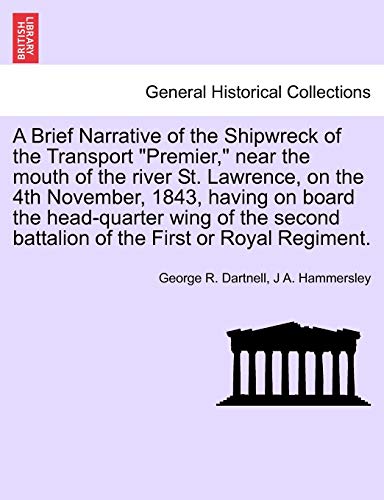 BRITISH LIBRARY

General Historical Collections

A Brief Narrative of the Shipwreck of the Transport "Premier," near the mouth of the river St. Lawrence, on the 4th November, 1843, having on board the head-quarter wing of the second battalion of the First or Royal Regiment.

George R. Dartnell, J A. Hammersley